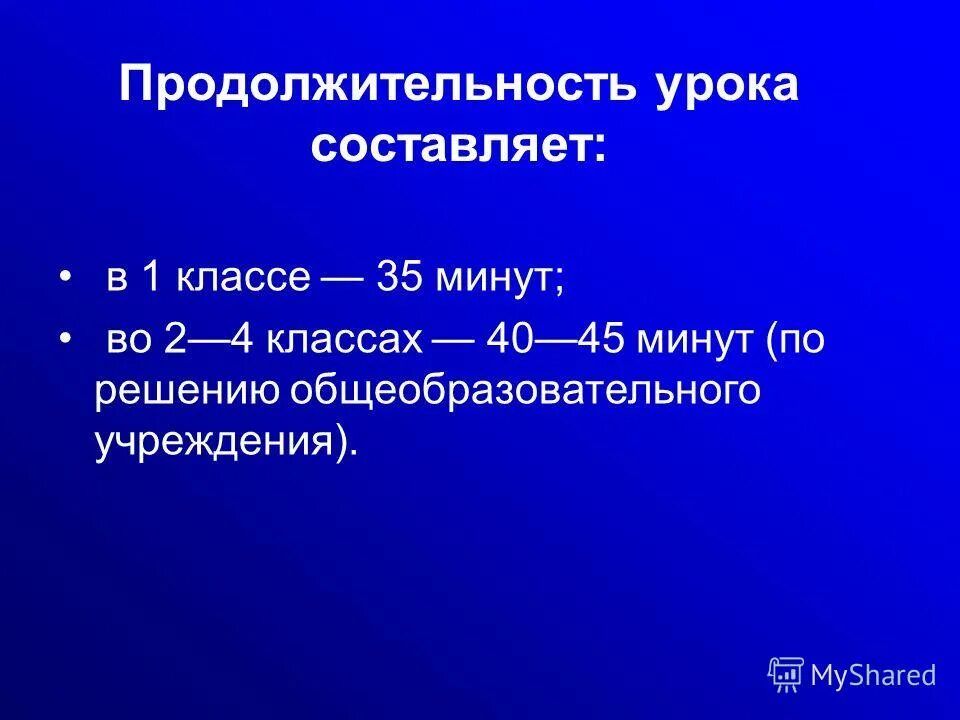 Продолжительность урока составляет:

• в 1 классе — 35 минут;
• во 2—4 классах — 40—45 минут (по решению общеобразовательного учреждения).

MyShared